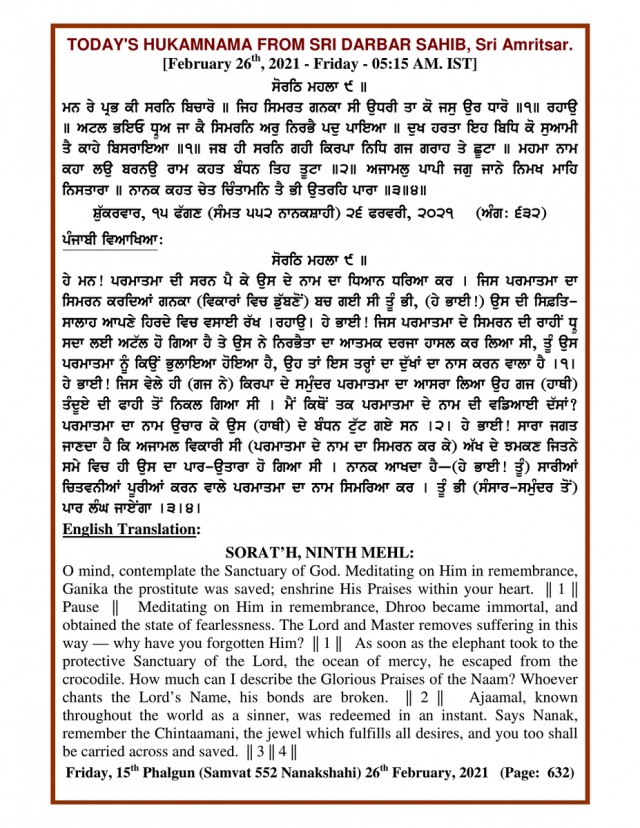 TODAY'S HUKAMNAMA FROM SRI DARBAR SAHIB, Sri Amritsar.
[February 26$^{th}$, 2021 - Friday - 05:15 AM. IST]

ਸੋਰਠਿ ਮਹਲਾ ੯ ॥
ਮਨ ਰੇ ਪ੍ਰਭ ਕੀ ਸਰਨਿ ਬਿਚਾਰੋ ॥ ਜਿਹ ਸਿਮਰਤ ਗਨਕਾ ਸੀ ਉਧਰੀ ਤਾ ਕੋ ਜਸੁ ਉਰ ਧਾਰੋ ॥੧॥ ਰਹਾਉ ॥ ਅਟਲ ਭਇਓ ਧ੍ਰੂਅ ਜਾ ਕੈ ਸਿਮਰਨਿ ਅਰੁ ਨਿਰਭੈ ਪਦੁ ਪਾਇਆ ॥ ਦੁਖ ਹਰਤਾ ਇਹ ਬਿਧਿ ਕੋ ਸੁਆਮੀ ਤੈ ਕਾਹੇ ਬਿਸਰਾਇਆ ॥੧॥ ਜਬ ਹੀ ਸਰਨਿ ਗਹੀ ਕਿਰਪਾ ਨਿਧਿ ਗਜ ਗਰਾਹ ਤੇ ਛੂਟਾ ॥ ਮਹਮਾ ਨਾਮ ਕਹਾ ਲਉ ਬਰਨਉ ਰਾਮ ਕਹਤ ਬੰਧਨ ਤਿਹ ਤੂਟਾ ॥੨॥ ਅਜਾਮਲੁ ਪਾਪੀ ਜਗੁ ਜਾਨੇ ਨਿਮਖ ਮਾਹਿ ਨਿਸਤਾਰਾ ॥ ਨਾਨਕ ਕਹਤ ਚੇਤ ਚਿੰਤਾਮਨਿ ਤੈ ਭੀ ਉਤਰਹਿ ਪਾਰਾ ॥੩॥੪॥

ਸ਼ੁੱਕਰਵਾਰ, ੧੫ ਫੱਗਣ (ਸੰਮਤ ੫੫੨ ਨਾਨਕਸ਼ਾਹੀ) ੨੬ ਫਰਵਰੀ, ੨੦੨੧ (ਅੰਗ: ੬੩੨)

ਪੰਜਾਬੀ ਵਿਆਖਿਆ:

ਸੋਰਠਿ ਮਹਲਾ ੯ ॥
ਹੇ ਮਨ! ਪਰਮਾਤਮਾ ਦੀ ਸਰਨ ਪੈ ਕੇ ਉਸ ਦੇ ਨਾਮ ਦਾ ਧਿਆਨ ਧਰਿਆ ਕਰ । ਜਿਸ ਪਰਮਾਤਮਾ ਦਾ ਸਿਮਰਨ ਕਰਦਿਆਂ ਗਨਕਾ (ਵਿਕਾਰਾਂ ਵਿਚ ਡੁੱਬਣੋਂ) ਬਚ ਗਈ ਸੀ ਤੂੰ ਭੀ, (ਹੇ ਭਾਈ!) ਉਸ ਦੀ ਸਿਫ਼ਤਿ-ਸਾਲਾਹ ਆਪਣੇ ਹਿਰਦੇ ਵਿਚ ਵਸਾਈ ਰੱਖ ।ਰਹਾਉ। ਹੇ ਭਾਈ! ਜਿਸ ਪਰਮਾਤਮਾ ਦੇ ਸਿਮਰਨ ਦੀ ਰਾਹੀਂ ਧ੍ਰੂ ਸਦਾ ਲਈ ਅਟੱਲ ਹੋ ਗਿਆ ਹੈ ਤੇ ਉਸ ਨੇ ਨਿਰਭੈਤਾ ਦਾ ਆਤਮਕ ਦਰਜਾ ਹਾਸਲ ਕਰ ਲਿਆ ਸੀ, ਤੂੰ ਉਸ ਪਰਮਾਤਮਾ ਨੂੰ ਕਿਉਂ ਭੁਲਾਇਆ ਹੋਇਆ ਹੈ, ਉਹ ਤਾਂ ਇਸ ਤਰ੍ਹਾਂ ਦਾ ਦੁੱਖਾਂ ਦਾ ਨਾਸ ਕਰਨ ਵਾਲਾ ਹੈ ।੧। ਹੇ ਭਾਈ! ਜਿਸ ਵੇਲੇ ਹੀ (ਗਜ ਨੇ) ਕਿਰਪਾ ਦੇ ਸਮੁੰਦਰ ਪਰਮਾਤਮਾ ਦਾ ਆਸਰਾ ਲਿਆ ਉਹ ਗਜ (ਹਾਥੀ) ਤੰਦੂਏ ਦੀ ਫਾਹੀ ਤੋਂ ਨਿਕਲ ਗਿਆ ਸੀ । ਮੈਂ ਕਿਥੋਂ ਤਕ ਪਰਮਾਤਮਾ ਦੇ ਨਾਮ ਦੀ ਵਡਿਆਈ ਦੱਸਾਂ? ਪਰਮਾਤਮਾ ਦਾ ਨਾਮ ਉਚਾਰ ਕੇ ਉਸ (ਹਾਥੀ) ਦੇ ਬੰਧਨ ਟੁੱਟ ਗਏ ਸਨ ।੨। ਹੇ ਭਾਈ! ਸਾਰਾ ਜਗਤ ਜਾਣਦਾ ਹੈ ਕਿ ਅਜਾਮਲ ਵਿਕਾਰੀ ਸੀ (ਪਰਮਾਤਮਾ ਦੇ ਨਾਮ ਦਾ ਸਿਮਰਨ ਕਰ ਕੇ) ਅੱਖ ਦੇ ਝਮਕਣ ਜਿਤਨੇ ਸਮੇ ਵਿਚ ਹੀ ਉਸ ਦਾ ਪਾਰ-ਉਤਾਰਾ ਹੋ ਗਿਆ ਸੀ । ਨਾਨਕ ਆਖਦਾ ਹੈ—(ਹੇ ਭਾਈ! ਤੂੰ) ਸਾਰੀਆਂ ਚਿਤਵਨੀਆਂ ਪੂਰੀਆਂ ਕਰਨ ਵਾਲੇ ਪਰਮਾਤਮਾ ਦਾ ਨਾਮ ਸਿਮਰਿਆ ਕਰ । ਤੂੰ ਭੀ (ਸੰਸਾਰ-ਸਮੁੰਦਰ ਤੋਂ) ਪਾਰ ਲੰਘ ਜਾਏਂਗਾ ।੩।੪।

English Translation:

SORAT'H, NINTH MEHL:
O mind, contemplate the Sanctuary of God. Meditating on Him in remembrance, Ganika the prostitute was saved; enshrine His Praises within your heart. ‖ 1 ‖ Pause ‖ Meditating on Him in remembrance, Dhroo became immortal, and obtained the state of fearlessness. The Lord and Master removes suffering in this way — why have you forgotten Him? ‖ 1 ‖ As soon as the elephant took to the protective Sanctuary of the Lord, the ocean of mercy, he escaped from the crocodile. How much can I describe the Glorious Praises of the Naam? Whoever chants the Lord's Name, his bonds are broken. ‖ 2 ‖ Ajaamal, known throughout the world as a sinner, was redeemed in an instant. Says Nanak, remember the Chintaamani, the jewel which fulfills all desires, and you too shall be carried across and saved. ‖ 3 ‖ 4 ‖

Friday, 15$^{th}$ Phalgun (Samvat 552 Nanakshahi) 26$^{th}$ February, 2021 (Page: 632)